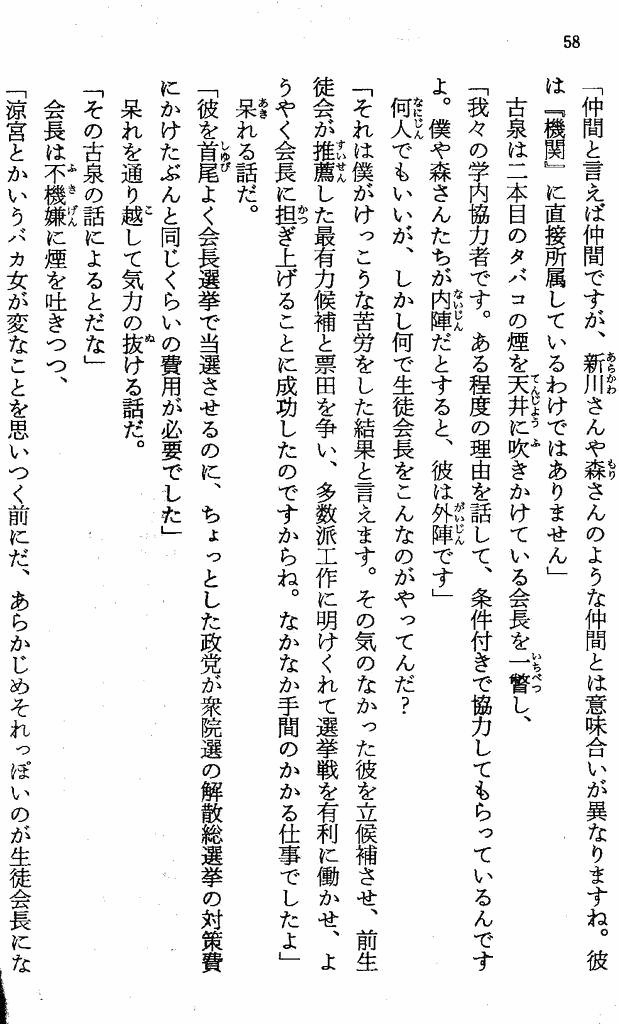 58

「仲間と言えば仲間ですが、新川さんや森さんのような仲間とは意味合いが異なりますね。彼は『機関』に直接所属しているわけではありません」

古泉は二本目のタバコの煙を天井に吹きかけている会長を一瞥し、

「我々の学内協力者です。ある程度の理由を話して、条件付きで協力してもらっているんですよ。僕や森さんたちが内陣だとすると、彼は外陣です」

何人でもいいが、しかし何で生徒会長をこんなのがやってんだ？

「それは僕がけっこうな苦労をした結果と言えます。その気のなかった彼を立候補させ、前生徒会が推薦した最有力候補と票田を争い、多数派工作に明けくれて選挙戦を有利に働かせ、ようやく会長に担ぎ上げることに成功したのですからね。なかなか手間のかかる仕事でしたよ」

呆れる話だ。

「彼を首尾よく会長選挙で当選させるのに、ちょっとした政党が衆院選の解散総選挙の対策費にかけたぶんと同じくらいの費用が必要でした」

呆れを通り越して気力の抜ける話だ。

「その古泉の話によるとだな」

会長は不機嫌に煙を吐きつつ、

「涼宮とかいうバカ女が変なことを思いつく前にだ、あらかじめそれっぽいのが生徒会長にな